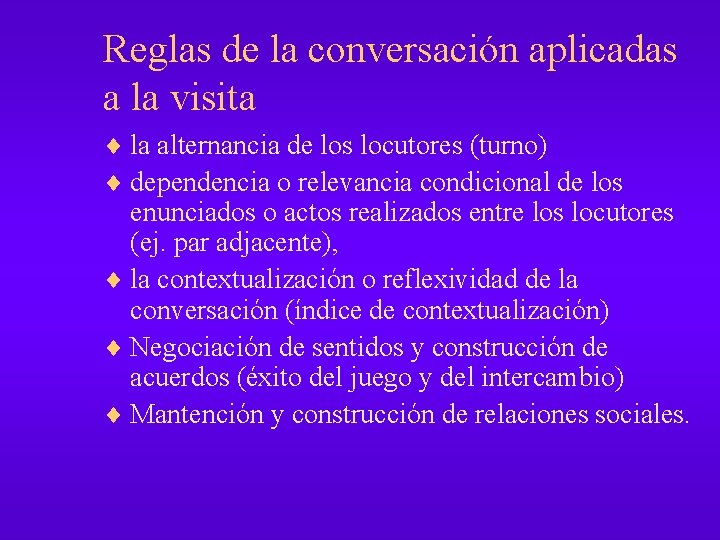 Reglas de la conversación aplicadas a la visita

♦ la alternancia de los locutores (turno)

♦ dependencia o relevancia condicional de los enunciados o actos realizados entre los locutores (ej. par adjacente),

♦ la contextualización o reflexividad de la conversación (índice de contextualización)

♦ Negociación de sentidos y construcción de acuerdos (éxito del juego y del intercambio)

♦ Mantención y construcción de relaciones sociales.